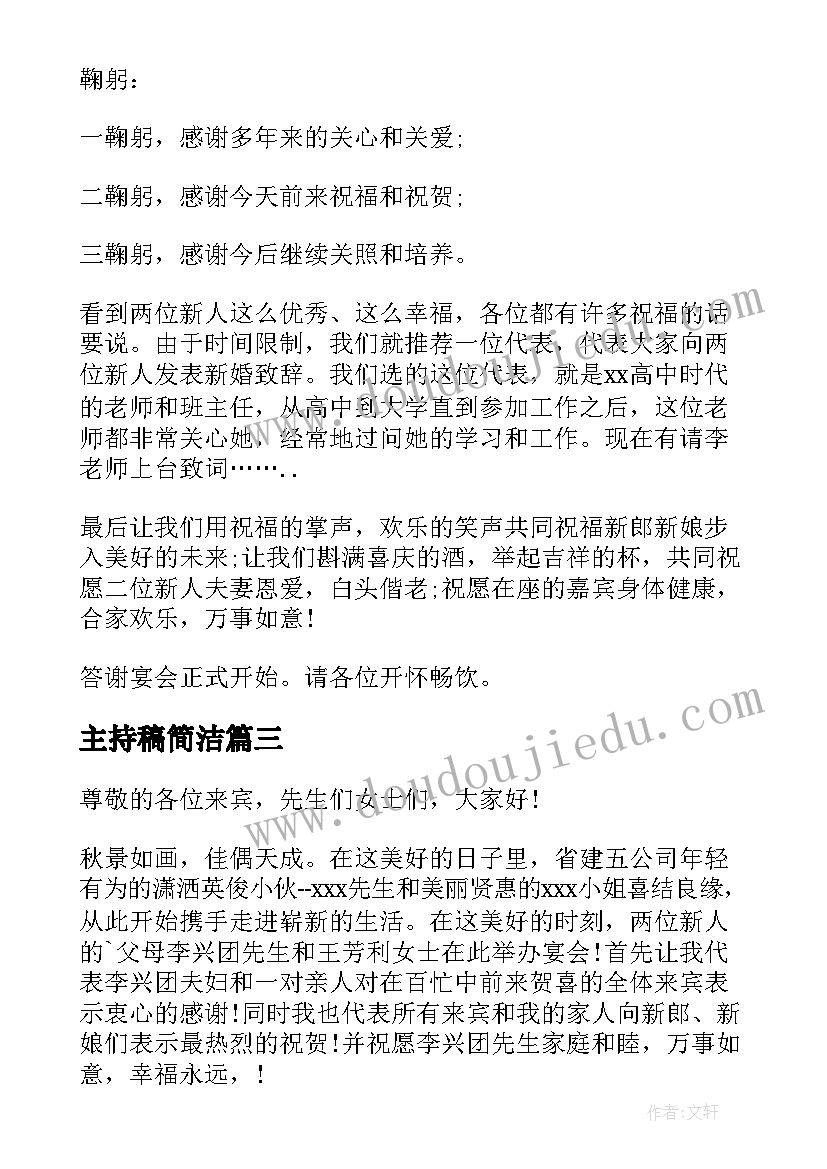 鞠躬：

一鞠躬，感谢多年来的关心和关爱;

二鞠躬，感谢今天前来祝福和祝贺;

三鞠躬，感谢今后继续关照和培养。

看到两位新人这么优秀、这么幸福，各位都有许多祝福的话要说。由于时间限制，我们就推荐一位代表，代表大家向两位新人发表新婚致辞。我们选的这位代表，就是xx高中时代的老师和班主任，从高中到大学直到参加工作之后，这位老师都非常关心她，经常地过问她的学习和工作。现在有请李老师上台致词……..

最后让我们用祝福的掌声，欢乐的笑声共同祝福新郎新娘步入美好的未来;让我们斟满喜庆的酒，举起吉祥的杯，共同祝愿二位新人夫妻恩爱，白头偕老;祝愿在座的嘉宾身体健康，合家欢乐，万事如意!

答谢宴会正式开始。请各位开怀畅饮。

主持稿简洁篇三

尊敬的各位来宾，先生们女士们，大家好!

秋景如画，佳偶天成。在这美好的日子里，省建五公司年轻有为的潇洒英俊小伙--xxx先生和美丽贤惠的xxx小姐喜结良缘，从此开始携手走进崭新的生活。在这美好的时刻，两位新人的`父母李兴团先生和王芳利女士在此举办宴会!首先让我代表李兴团夫妇和一对亲人对在百忙中前来贺喜的全体来宾表示衷心的感谢!同时我也代表所有来宾和我的家人向新郎、新娘们表示最热烈的祝贺!并祝愿李兴团先生家庭和睦，万事如意，幸福永远，!

www.doudoujiedu.com

作者:文轩